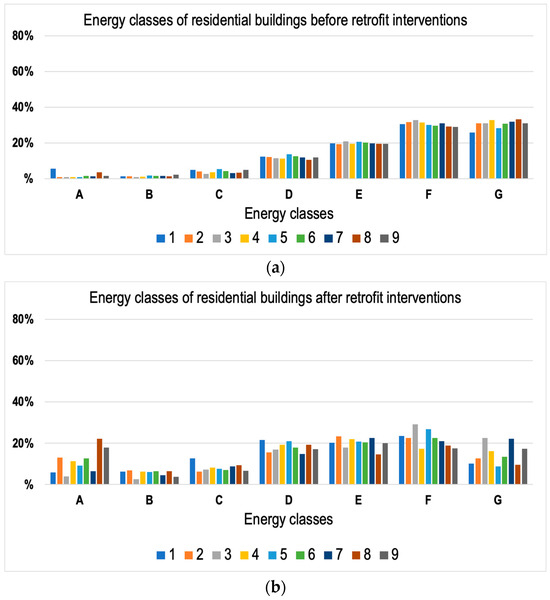 Energy classes of residential buildings before retrofit interventions

80%
60%
40%
20%
%

A B C D E F G

Energy classes

1 2 3 4 5 6 7 8 9

(a)

Energy classes of residential buildings after retrofit interventions

80%
60%
40%
20%
%

A B C D E F G

Energy classes

1 2 3 4 5 6 7 8 9

(b)